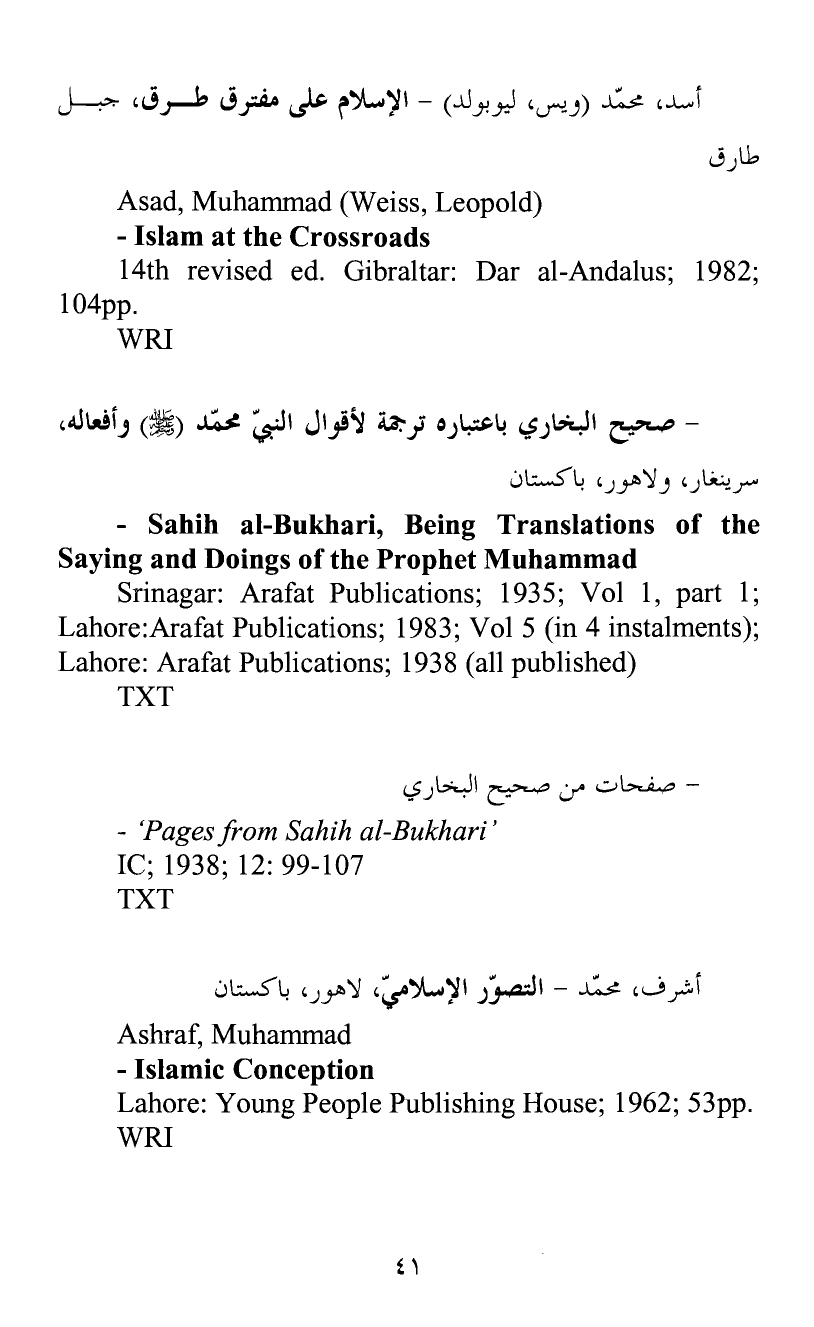 أسد، محمّد (ويس، ليوبولد) - الإسلام على مفترق طرق، جبل طارق

Asad, Muhammad (Weiss, Leopold)
- Islam at the Crossroads
14th revised ed. Gibraltar: Dar al-Andalus; 1982; 104pp.
WRI

- صحيح البخاري باعتباره ترجمة لأقوال النبيّ محمّد (ﷺ) وأفعاله، سرينغار، ولاهور، باكستان

- Sahih al-Bukhari, Being Translations of the Saying and Doings of the Prophet Muhammad
Srinagar: Arafat Publications; 1935; Vol 1, part 1; Lahore:Arafat Publications; 1983; Vol 5 (in 4 instalments); Lahore: Arafat Publications; 1938 (all published)
TXT

- صفحات من صحيح البخاري

- 'Pages from Sahih al-Bukhari'
IC; 1938; 12: 99-107
TXT

أشرف، محمّد - التصوّر الإسلاميّ، لاهور، باكستان

Ashraf, Muhammad
- Islamic Conception
Lahore: Young People Publishing House; 1962; 53pp.
WRI

٤١